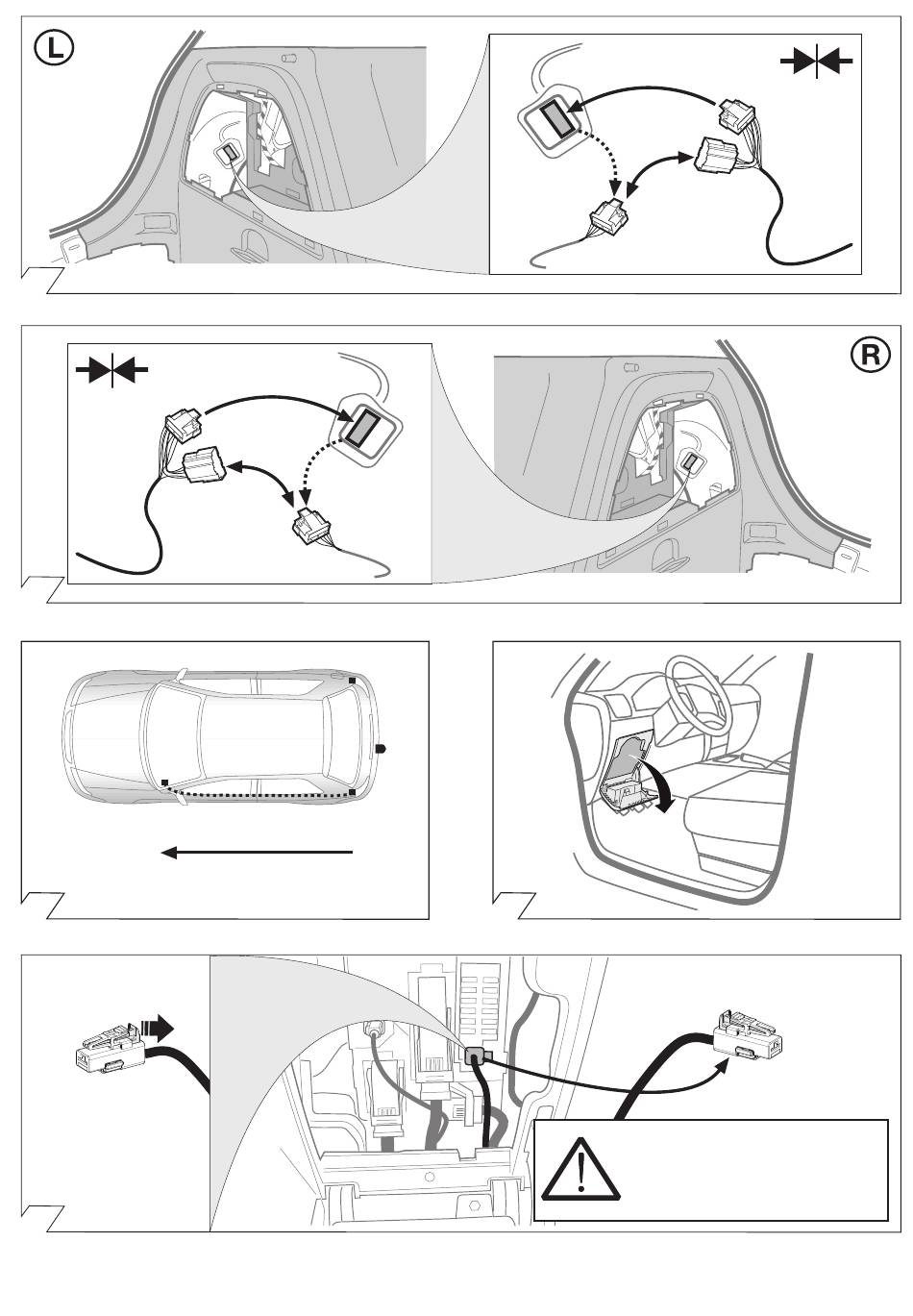 L

R